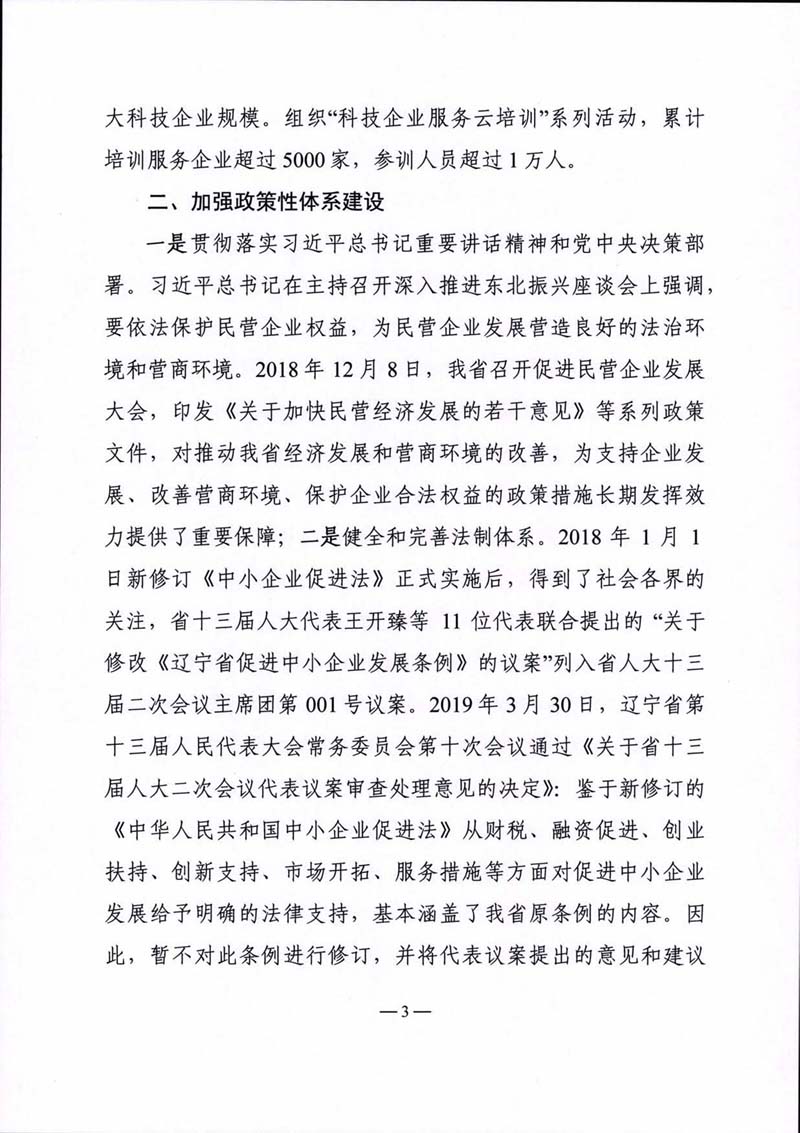 大科技企业规模。组织“科技企业服务云培训”系列活动，累计培训服务企业超过5000家，参训人员超过1万人。

二、加强政策性体系建设

一是贯彻落实习近平总书记重要讲话精神和党中央决策部署。习近平总书记在主持召开深入推进东北振兴座谈会上强调，要依法保护民营企业权益，为民营企业发展营造良好的法治环境和营商环境。2018年12月8日，我省召开促进民营企业发展大会，印发《关于加快民营经济发展的若干意见》等系列政策文件，对推动我省经济发展和营商环境的改善，为支持企业发展、改善营商环境、保护企业合法权益的政策措施长期发挥效力提供了重要保障；二是健全和完善法制体系。2018年1月1日新修订《中小企业促进法》正式实施后，得到了社会各界的关注，省十三届人大代表王开臻等11位代表联合提出的“关于修改《辽宁省促进中小企业发展条例》的议案”列入省人大十三届二次会议主席团第001号议案。2019年3月30日，辽宁省第十三届人民代表大会常务委员会第十次会议通过《关于省十三届人大二次会议代表议案审查处理意见的决定》：鉴于新修订的《中华人民共和国中小企业促进法》从财税、融资促进、创业扶持、创新支持、市场开拓、服务措施等方面对促进中小企业发展给予明确的法律支持，基本涵盖了我省原条例的内容。因此，暂不对此条例进行修订，并将代表议案提出的意见和建议

—3—